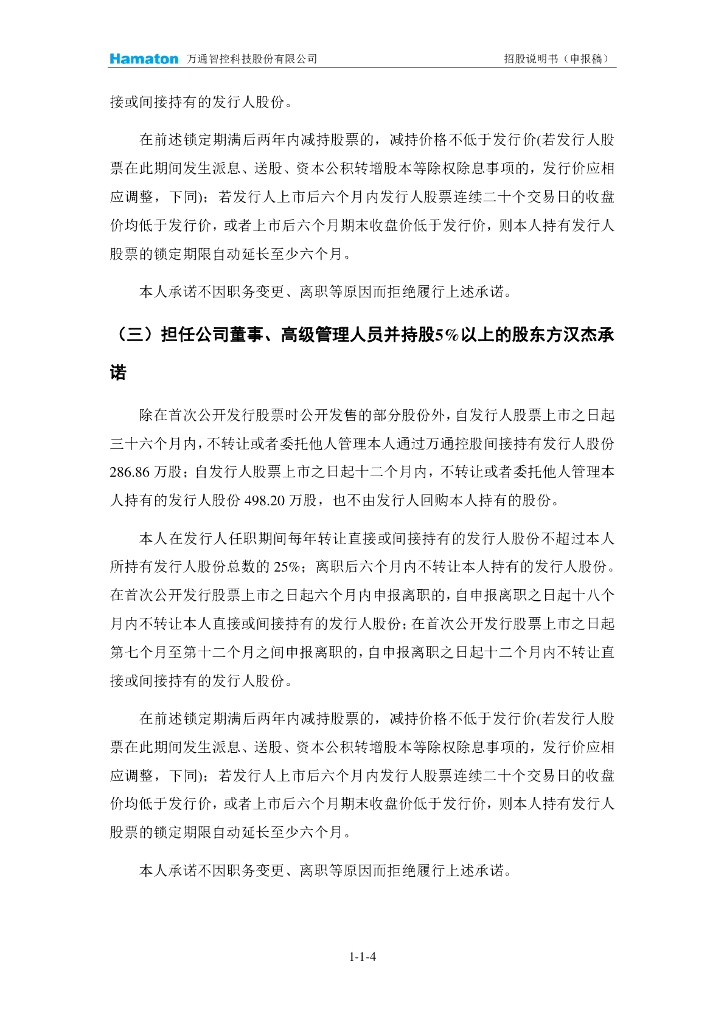 Hamaton 万通智控科技股份有限公司 招股说明书（申报稿）

接或间接持有的发行人股份。

在前述锁定期满后两年内减持股票的，减持价格不低于发行价(若发行人股票在此期间发生派息、送股、资本公积转增股本等除权除息事项的，发行价应相应调整，下同)；若发行人上市后六个月内发行人股票连续二十个交易日的收盘价均低于发行价，或者上市后六个月期末收盘价低于发行价，则本人持有发行人股票的锁定期限自动延长至少六个月。

本人承诺不因职务变更、离职等原因而拒绝履行上述承诺。

（三）担任公司董事、高级管理人员并持股5%以上的股东方汉杰承诺

除在首次公开发行股票时公开发售的部分股份外，自发行人股票上市之日起三十六个月内，不转让或者委托他人管理本人通过万通控股间接持有发行人股份286.86万股；自发行人股票上市之日起十二个月内，不转让或者委托他人管理本人持有的发行人股份498.20万股，也不由发行人回购本人持有的股份。

本人在发行人任职期间每年转让直接或间接持有的发行人股份不超过本人所持有发行人股份总数的25%；离职后六个月内不转让本人持有的发行人股份。在首次公开发行股票上市之日起六个月内申报离职的，自申报离职之日起十八个月内不转让本人直接或间接持有的发行人股份；在首次公开发行股票上市之日起第七个月至第十二个月之间申报离职的，自申报离职之日起十二个月内不转让直接或间接持有的发行人股份。

在前述锁定期满后两年内减持股票的，减持价格不低于发行价(若发行人股票在此期间发生派息、送股、资本公积转增股本等除权除息事项的，发行价应相应调整，下同)；若发行人上市后六个月内发行人股票连续二十个交易日的收盘价均低于发行价，或者上市后六个月期末收盘价低于发行价，则本人持有发行人股票的锁定期限自动延长至少六个月。

本人承诺不因职务变更、离职等原因而拒绝履行上述承诺。

1-1-4